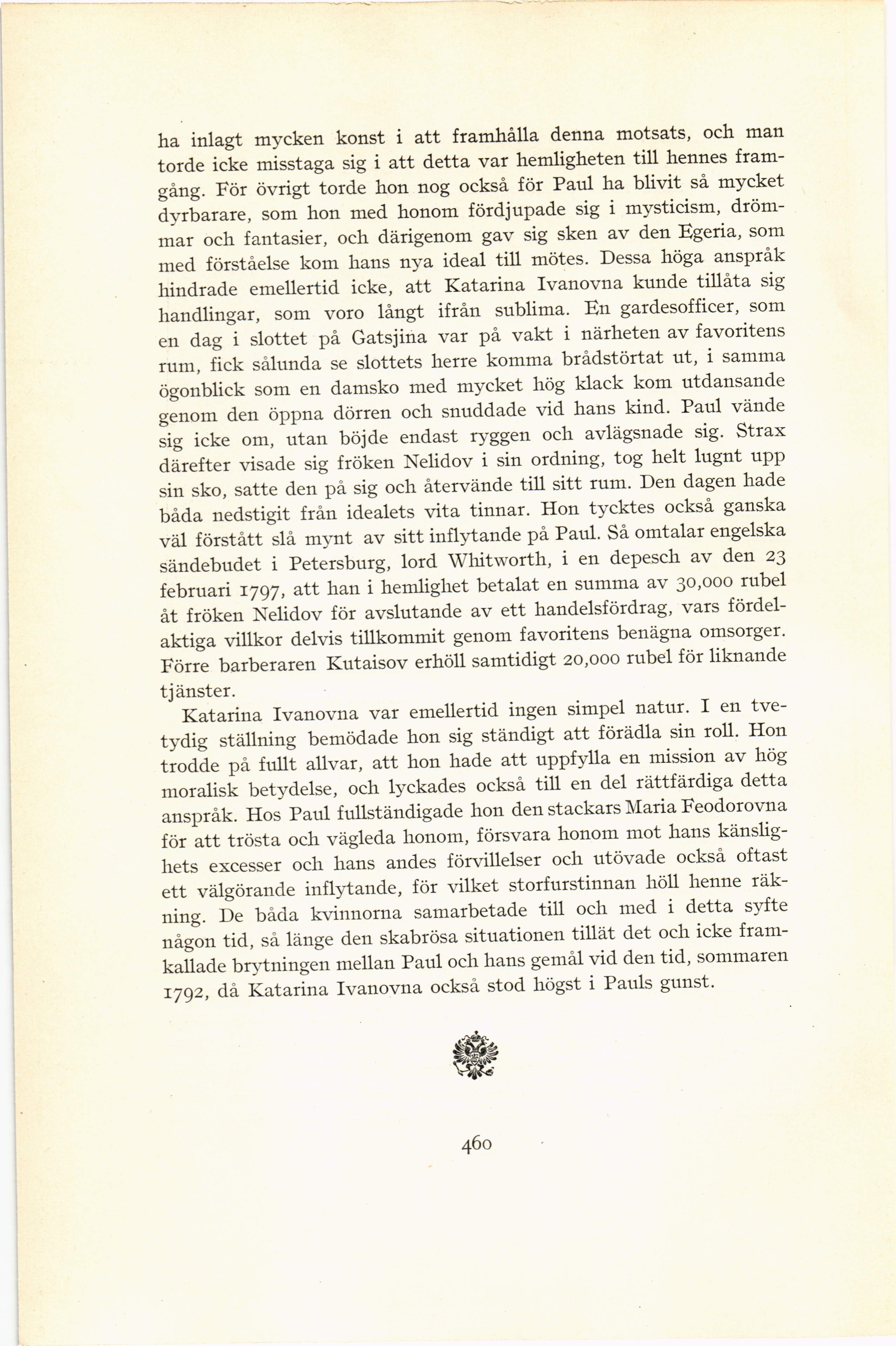 ha inlagt mycken konst i att framhålla denna motsats, och man torde icke misstaga sig i att detta var hemligheten till hennes framgång. För övrigt torde hon nog också för Paul ha blivit så mycket dyrbarare, som hon med honom fördjupade sig i mysticism, drömmar och fantasier, och därigenom gav sig sken av den Egeria, som med förståelse kom hans nya ideal till mötes. Dessa höga anspråk hindrade emellertid icke, att Katarina Ivanovna kunde tillåta sig handlingar, som voro långt ifrån sublima. En gardesofficer, som en dag i slottet på Gatsjina var på vakt i närheten av favoritens rum, fick sålunda se slottets herre komma brådstörtat ut, i samma ögonblick som en damsko med mycket hög klack kom utdansande genom den öppna dörren och snuddade vid hans kind. Paul vände sig icke om, utan böjde endast ryggen och avlägsnade sig. Strax därefter visade sig fröken Nelidov i sin ordning, tog helt lugnt upp sin sko, satte den på sig och återvände till sitt rum. Den dagen hade båda nedstigit från idealets vita tinnar. Hon tycktes också ganska väl förstått slå mynt av sitt inflytande på Paul. Så omtalar engelska sändebudet i Petersburg, lord Whitworth, i en depesch av den 23 februari 1797, att han i hemlighet betalat en summa av 30,000 rubel åt fröken Nelidov för avslutande av ett handelsfördrag, vars fördelaktiga villkor delvis tillkommit genom favoritens benägna omsorger. Förre barberaren Kutaisov erhöll samtidigt 20,000 rubel för liknande tjänster.

Katarina Ivanovna var emellertid ingen simpel natur. I en tvetydig ställning bemödade hon sig ständigt att förädla sin roll. Hon trodde på fullt allvar, att hon hade att uppfylla en mission av hög moralisk betydelse, och lyckades också till en del rättfärdiga detta anspråk. Hos Paul fullständigade hon den stackars Maria Feodorovna för att trösta och vägleda honom, försvara honom mot hans känslighets excesser och hans andes förvillelser och utövade också oftast ett välgörande inflytande, för vilket storfurstinnan höll henne räkning. De båda kvinnorna samarbetade till och med i detta syfte någon tid, så länge den skabrösa situationen tillät det och icke framkallade brytningen mellan Paul och hans gemål vid den tid, sommaren 1792, då Katarina Ivanovna också stod högst i Pauls gunst.

460